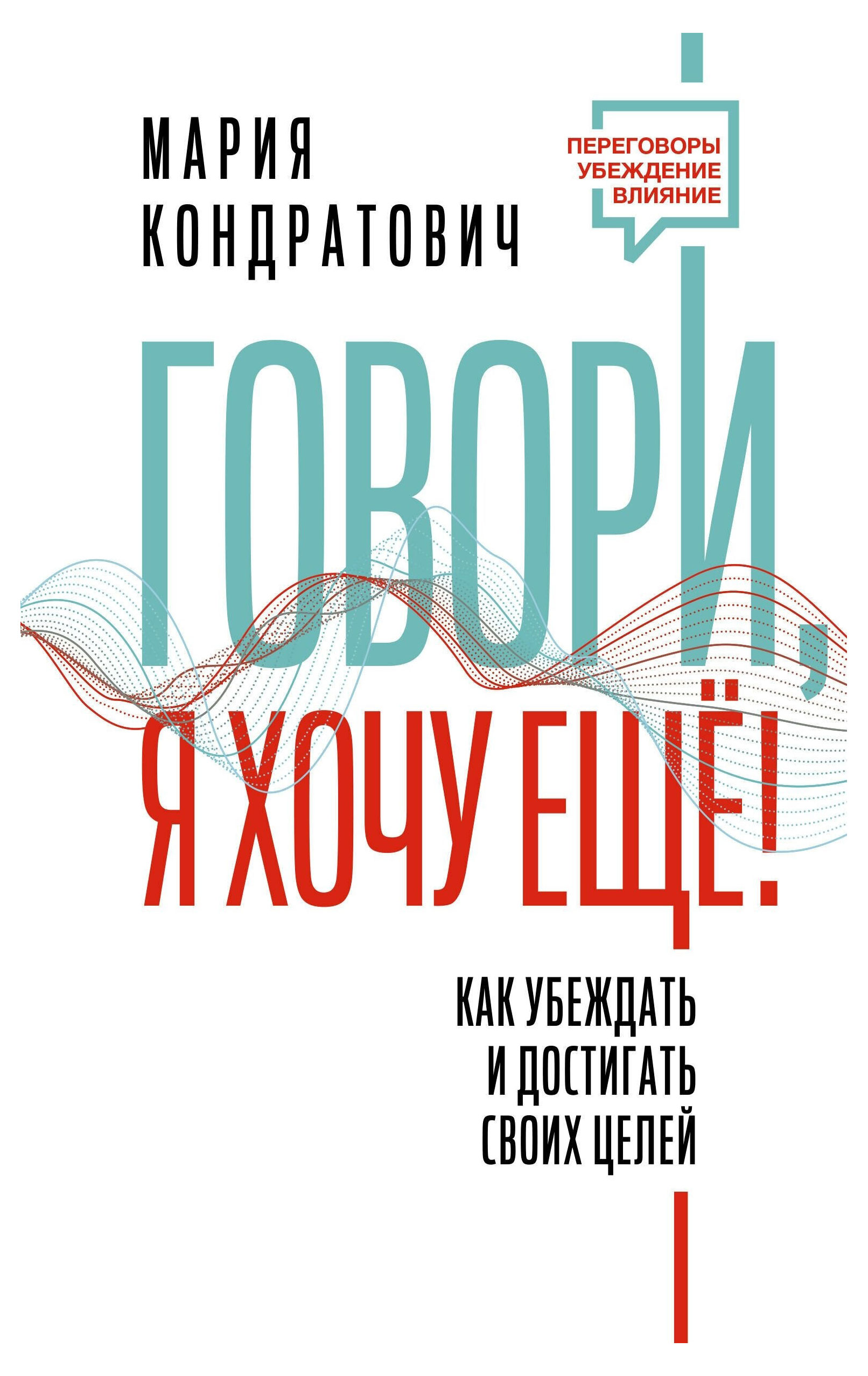 МАРИЯ КОНДРАТОВИЧ

ПЕРЕГОВОРЫ
УБЕЖДЕНИЕ
ВЛИЯНИЕ

ГОВОРИ,
Я ХОЧУ ЕЩЁ!

КАК УБЕЖДАТЬ И ДОСТИГАТЬ СВОИХ ЦЕЛЕЙ